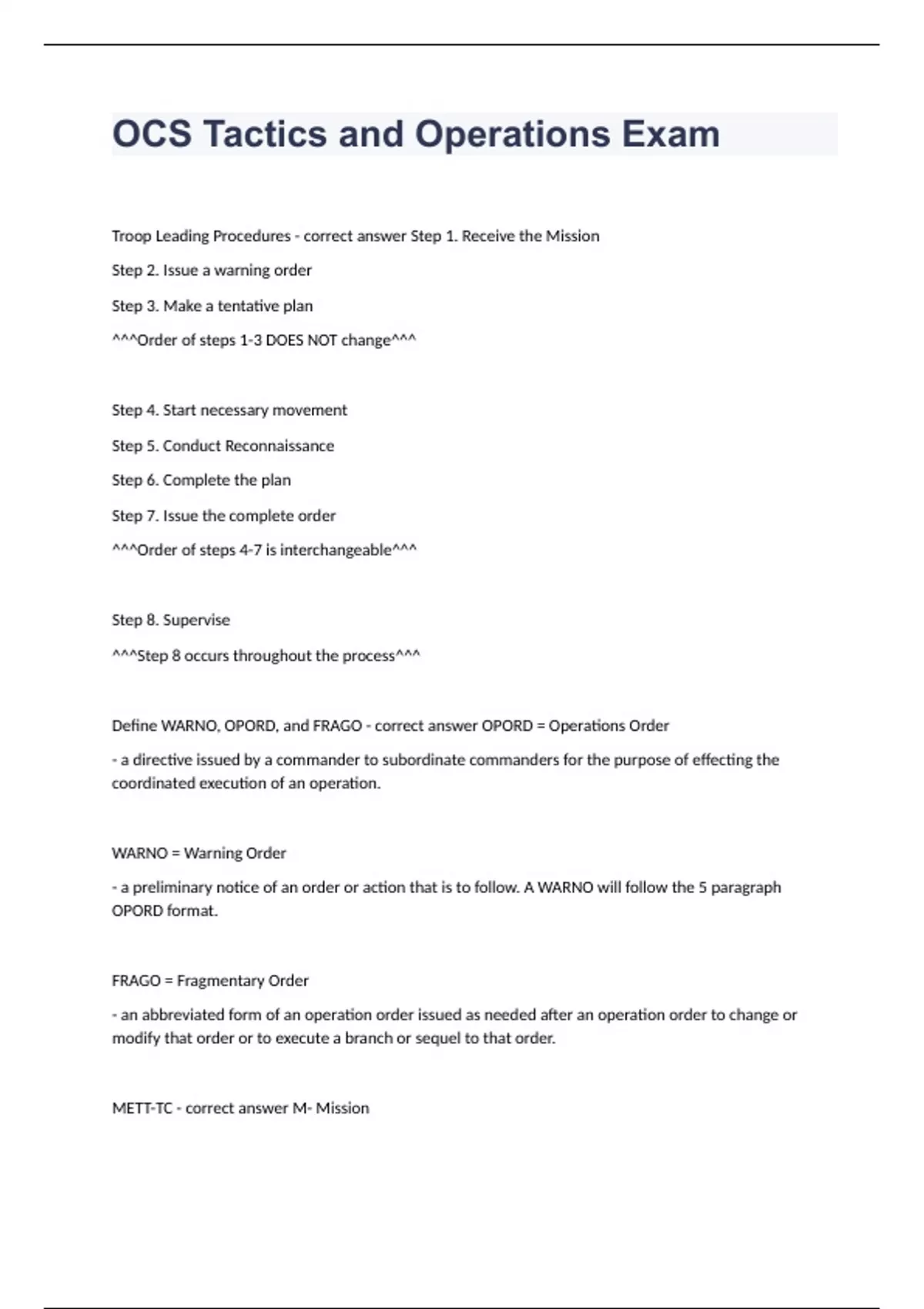 OCS Tactics and Operations Exam

Troop Leading Procedures - correct answer Step 1. Receive the Mission

Step 2. Issue a warning order

Step 3. Make a tentative plan

^^^Order of steps 1-3 DOES NOT change^^^

Step 4. Start necessary movement

Step 5. Conduct Reconnaissance

Step 6. Complete the plan

Step 7. Issue the complete order

^^^Order of steps 4-7 is interchangeable^^^

Step 8. Supervise

^^^Step 8 occurs throughout the process^^^

Define WARNO, OPORD, and FRAGO - correct answer OPORD = Operations Order

- a directive issued by a commander to subordinate commanders for the purpose of effecting the coordinated execution of an operation.

WARNO = Warning Order

- a preliminary notice of an order or action that is to follow. A WARNO will follow the 5 paragraph OPORD format.

FRAGO = Fragmentary Order

- an abbreviated form of an operation order issued as needed after an operation order to change or modify that order or to execute a branch or sequel to that order.

METT-TC - correct answer M- Mission